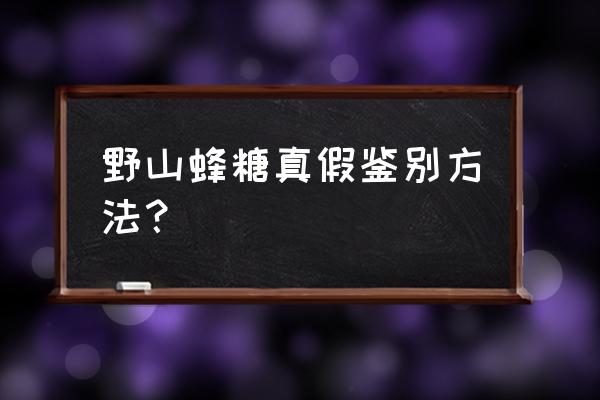 野山蜂糖真假鉴别方法？